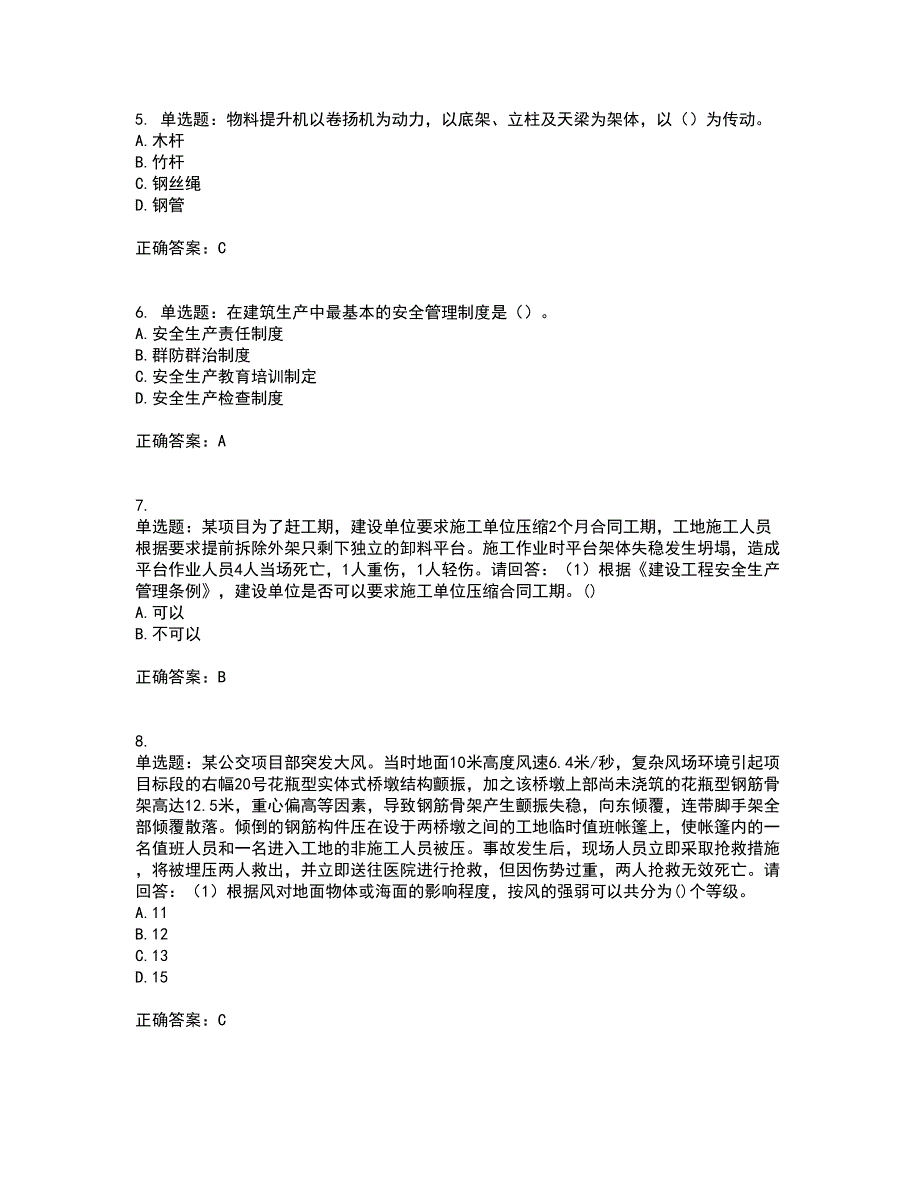 5. 单选题：物料提升机以卷扬机为动力，以底架、立柱及天梁为架体，以（）为传动。
A. 木杆
B. 竹杆
C. 钢丝绳
D. 钢管

正确答案：C

6. 单选题：在建筑生产中最基本的安全管理制度是（）。
A. 安全生产责任制度
B. 群防群治制度
C. 安全生产教育培训制定
D. 安全生产检查制度

正确答案：A

7.
单选题：某项目为了赶工期，建设单位要求施工单位压缩2个月合同工期，工地施工人员根据要求提前拆除外架只剩下独立的卸料平台。施工作业时平台架体失稳发生坍塌，造成平台作业人员4人当场死亡，1人重伤，1人轻伤。请回答：（1）根据《建设工程安全生产管理条例》，建设单位是否可以要求施工单位压缩合同工期。()
A. 可以
B. 不可以

正确答案：B

8.
单选题：某公交项目部突发大风。当时地面10米高度风速6.4米/秒，复杂风场环境引起项目标段的右幅20号花瓶型实体式桥墩结构颤振，加之该桥墩上部尚未浇筑的花瓶型钢筋骨架高达12.5米，重心偏高等因素，导致钢筋骨架产生颤振失稳，向东倾覆，连带脚手架全部倾覆散落。倾倒的钢筋构件压在设于两桥墩之间的工地临时值班帐篷上，使帐篷内的一名值班人员和一名进入工地的非施工人员被压。事故发生后，现场人员立即采取抢救措施，将被埋压两人救出，并立即送往医院进行抢救，但因伤势过重，两人抢救无效死亡。请回答：（1）根据风对地面物体或海面的影响程度，按风的强弱可以共分为()个等级。
A. 11
B. 12
C. 13
D. 15

正确答案：C